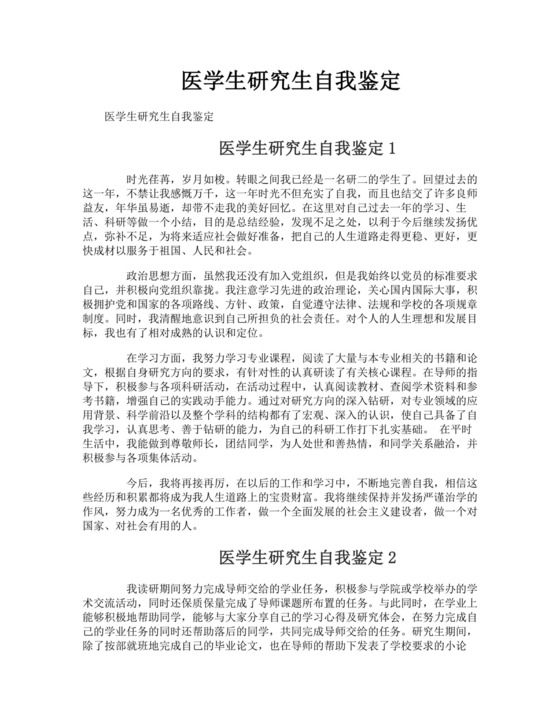 医学生研究生自我鉴定

医学生研究生自我鉴定

医学生研究生自我鉴定 1

时光荏苒，岁月如梭。转眼之间我已经是一名研二的学生了。回望过去的这一年，不禁让我感慨万千，这一年时光不但充实了自我，而且也结交了许多良师益友，年华虽易逝，却带不走我的美好回忆。在这里对自己过去一年的学习、生活、科研等做一个小结，目的是总结经验，发现不足之处，以利于今后继续发扬优点，弥补不足，为将来适应社会做好准备，把自己的人生道路走得更稳、更好，更快成材以服务于祖国、人民和社会。

政治思想方面，虽然我还没有加入党组织，但是我始终以党员的标准要求自己，并积极向党组织靠拢。我注意学习先进的政治理论，关心国内国际大事，积极拥护党和国家的各项路线、方针、政策，自觉遵守法律、法规和学校的各项规章制度。同时，我清醒地意识到自己所担负的社会责任。对个人的人生理想和发展目标，我也有了相对成熟的认识和定位。

在学习方面，我努力学习专业课程，阅读了大量与本专业相关的书籍和论文，根据自身研究方向的要求，有针对性的认真研读了有关核心课程。在导师的指导下，积极参与各项科研活动，在活动过程中，认真阅读教材、查阅学术资料和参考书籍，增强自己的实践动手能力。通过对研究方向的深入钻研，对专业领域的应用背景、科学前沿以及整个学科的结构都有了宏观、深入的认识，使自己具备了自我学习，认真思考、善于钻研的能力，为自己的科研工作打下扎实基础。 在平时生活中，我能做到尊敬师长，团结同学，为人处世和善热情，和同学关系融洽，并积极参与各项集体活动。

今后，我将再接再厉，在以后的工作和学习中，不断地完善自我，相信这些经历和积累都将成为我人生道路上的宝贵财富。我将继续保持并发扬严谨治学的作风，努力成为一名优秀的工作者，做一个全面发展的社会主义建设者，做一个对国家、对社会有用的人。

医学生研究生自我鉴定 2

我读研期间努力完成导师交给的学业任务，积极参与学院或学校举办的学术交流活动，同时还保质保量完成了导师课题所布置的任务。与此同时，在学业上能够积极地帮助同学，能够与大家分享自己的学习心得及研究体会，在努力完成自己的学业任务的同时还帮助落后的同学，共同完成导师交给的任务。研究生期间，除了按部就班地完成自己的毕业论文，也在导师的帮助下发表了学校要求的小论